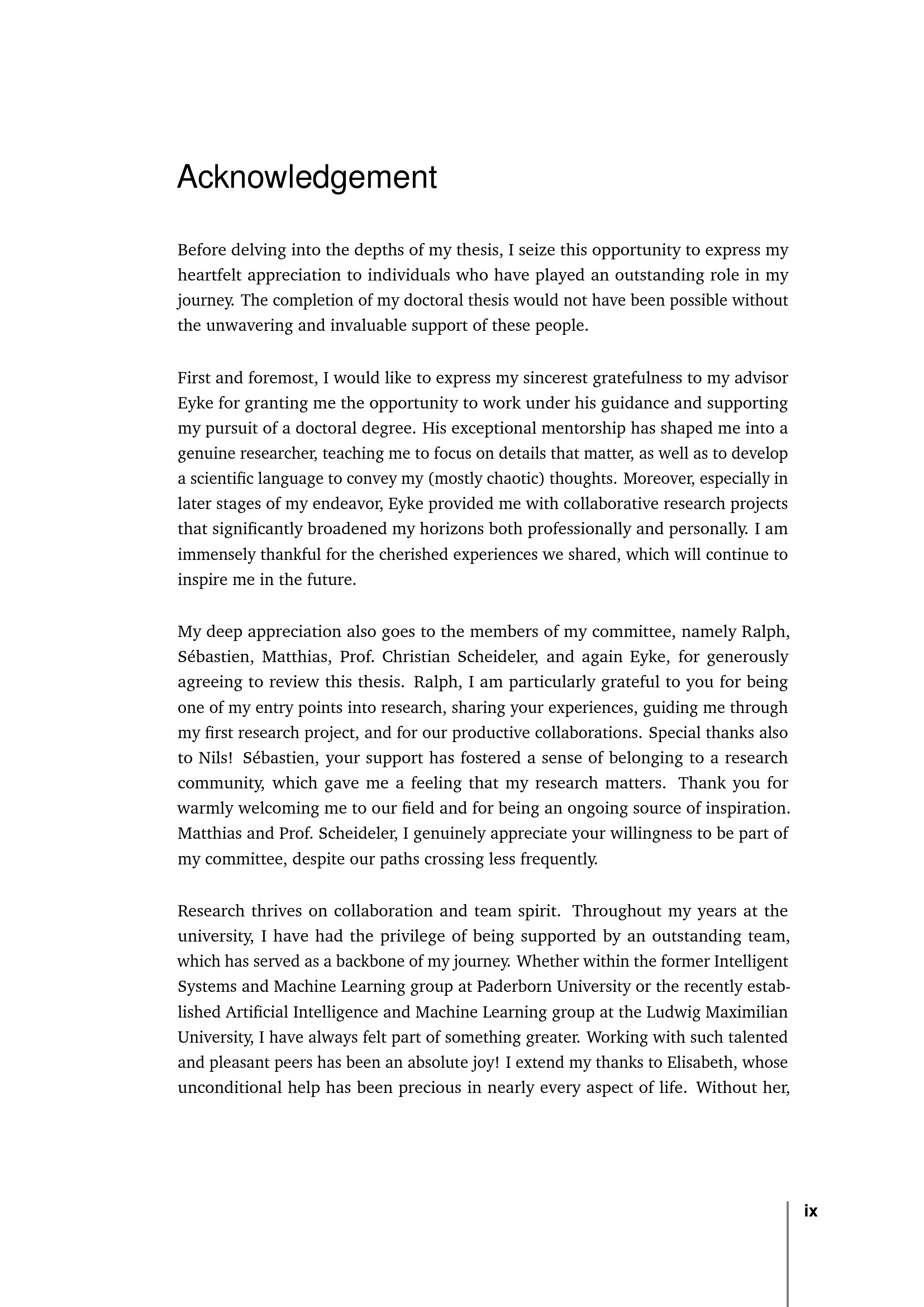 Acknowledgement

Before delving into the depths of my thesis, I seize this opportunity to express my heartfelt appreciation to individuals who have played an outstanding role in my journey. The completion of my doctoral thesis would not have been possible without the unwavering and invaluable support of these people.

First and foremost, I would like to express my sincerest gratefulness to my advisor Eyke for granting me the opportunity to work under his guidance and supporting my pursuit of a doctoral degree. His exceptional mentorship has shaped me into a genuine researcher, teaching me to focus on details that matter, as well as to develop a scientific language to convey my (mostly chaotic) thoughts. Moreover, especially in later stages of my endeavor, Eyke provided me with collaborative research projects that significantly broadened my horizons both professionally and personally. I am immensely thankful for the cherished experiences we shared, which will continue to inspire me in the future.

My deep appreciation also goes to the members of my committee, namely Ralph, Sébastien, Matthias, Prof. Christian Scheideler, and again Eyke, for generously agreeing to review this thesis. Ralph, I am particularly grateful to you for being one of my entry points into research, sharing your experiences, guiding me through my first research project, and for our productive collaborations. Special thanks also to Nils! Sébastien, your support has fostered a sense of belonging to a research community, which gave me a feeling that my research matters. Thank you for warmly welcoming me to our field and for being an ongoing source of inspiration. Matthias and Prof. Scheideler, I genuinely appreciate your willingness to be part of my committee, despite our paths crossing less frequently.

Research thrives on collaboration and team spirit. Throughout my years at the university, I have had the privilege of being supported by an outstanding team, which has served as a backbone of my journey. Whether within the former Intelligent Systems and Machine Learning group at Paderborn University or the recently established Artificial Intelligence and Machine Learning group at the Ludwig Maximilian University, I have always felt part of something greater. Working with such talented and pleasant peers has been an absolute joy! I extend my thanks to Elisabeth, whose unconditional help has been precious in nearly every aspect of life. Without her,

ix